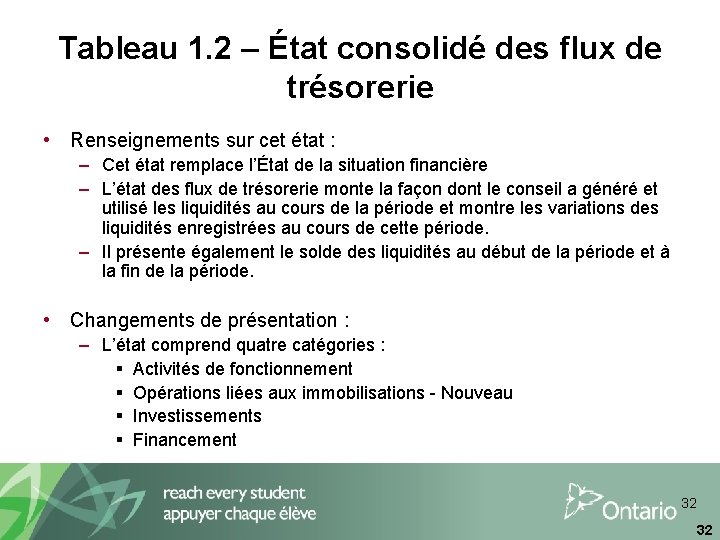 Tableau 1.2 – État consolidé des flux de trésorerie

• Renseignements sur cet état :
– Cet état remplace l'État de la situation financière
– L'état des flux de trésorerie monte la façon dont le conseil a généré et utilisé les liquidités au cours de la période et montre les variations des liquidités enregistrées au cours de cette période.
– Il présente également le solde des liquidités au début de la période et à la fin de la période.

• Changements de présentation :
– L'état comprend quatre catégories :
▪ Activités de fonctionnement
▪ Opérations liées aux immobilisations - Nouveau
▪ Investissements
▪ Financement

reach every student
appuyer chaque élève

Ontario

32

32